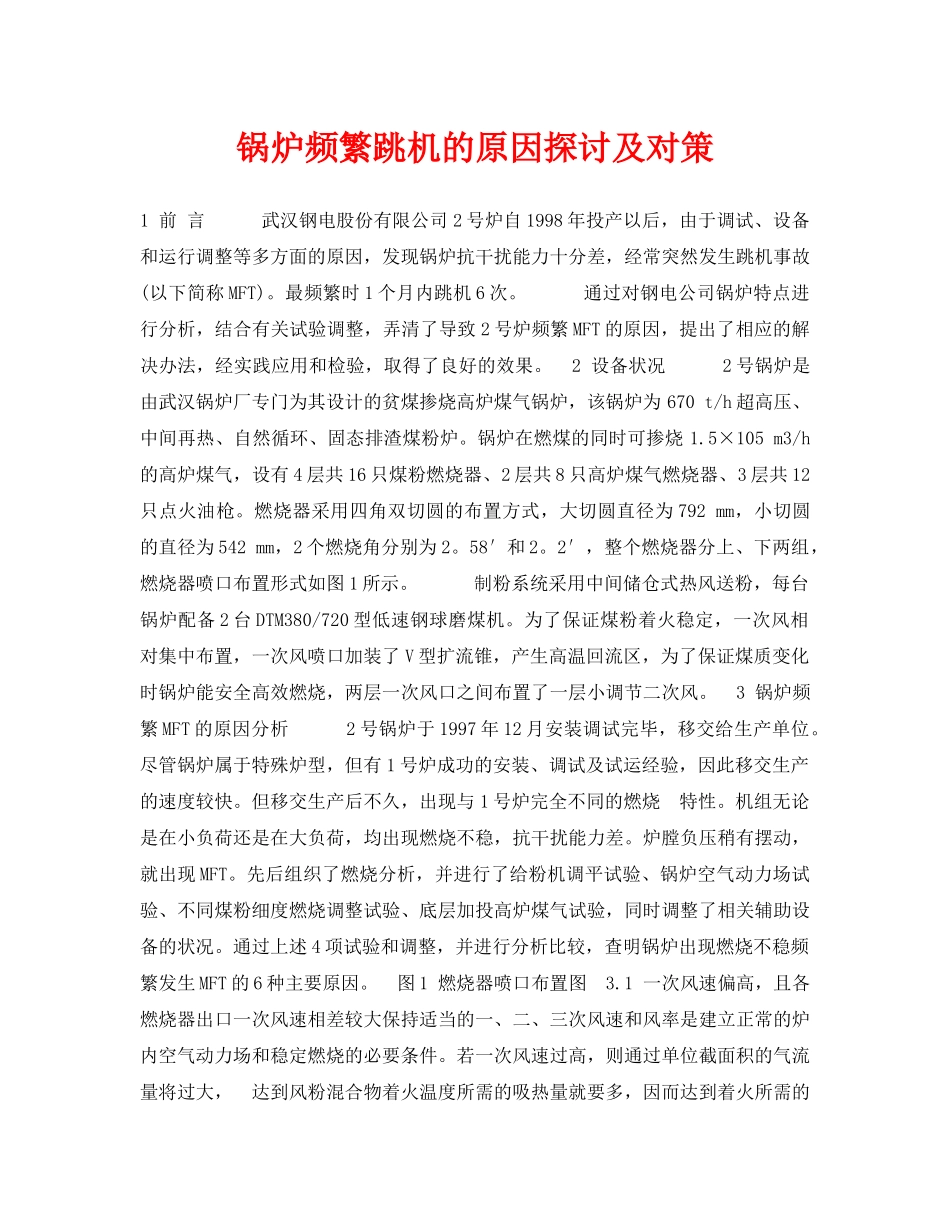 锅炉频繁跳机的原因探讨及对策

1 前 言 武汉钢电股份有限公司2号炉自1998年投产以后，由于调试、设备和运行调整等多方面的原因，发现锅炉抗干扰能力十分差，经常突然发生跳机事故(以下简称MFT)。最频繁时1个月内跳机6次。 通过对钢电公司锅炉特点进行分析，结合有关试验调整，弄清了导致2号炉频繁MFT的原因，提出了相应的解决办法，经实践应用和检验，取得了良好的效果。 2 设备状况 2号锅炉是由武汉锅炉厂专门为其设计的贫煤掺烧高炉煤气锅炉，该锅炉为670 t/h超高压、中间再热、自然循环、固态排渣煤粉炉。锅炉在燃煤的同时可掺烧1.5×105 m3/h的高炉煤气，设有4层共16只煤粉燃烧器、2层共8只高炉煤气燃烧器、3层共12只点火油枪。燃烧器采用四角双切圆的布置方式，大切圆直径为792 mm，小切圆的直径为542 mm，2个燃烧角分别为2。58′和2。2′，整个燃烧器分上、下两组，燃烧器喷口布置形式如图1所示。 制粉系统采用中间储仓式热风送粉，每台锅炉配备2台DTM380/720型低速钢球磨煤机。为了保证煤粉着火稳定，一次风相对集中布置，一次风喷口加装了V型扩流锥，产生高温回流区，为了保证煤质变化时锅炉能安全高效燃烧，两层一次风口之间布置了一层小调节二次风。 3 锅炉频繁MFT的原因分析 2号锅炉于1997年12月安装调试完毕，移交给生产单位。尽管锅炉属于特殊炉型，但有1号炉成功的安装、调试及试运经验，因此移交生产的速度较快。但移交生产后不久，出现与1号炉完全不同的燃烧 特性。机组无论是在小负荷还是在大负荷，均出现燃烧不稳，抗干扰能力差。炉膛负压稍有摆动，就出现MFT。先后组织了燃烧分析，并进行了给粉机调平试验、锅炉空气动力场试验、不同煤粉细度燃烧调整试验、底层加投高炉煤气试验，同时调整了相关辅助设备的状况。通过上述4项试验和调整，并进行分析比较，查明锅炉出现燃烧不稳频繁发生MFT的6种主要原因。 图1 燃烧器喷口布置图 3.1 一次风速偏高，且各燃烧器出口一次风速相差较大保持适当的一、二、三次风速和风率是建立正常的炉内空气动力场和稳定燃烧的必要条件。若一次风速过高，则通过单位截面积的气流量将过大， 达到风粉混合物着火温度所需的吸热量就要多，因而达到着火所需的